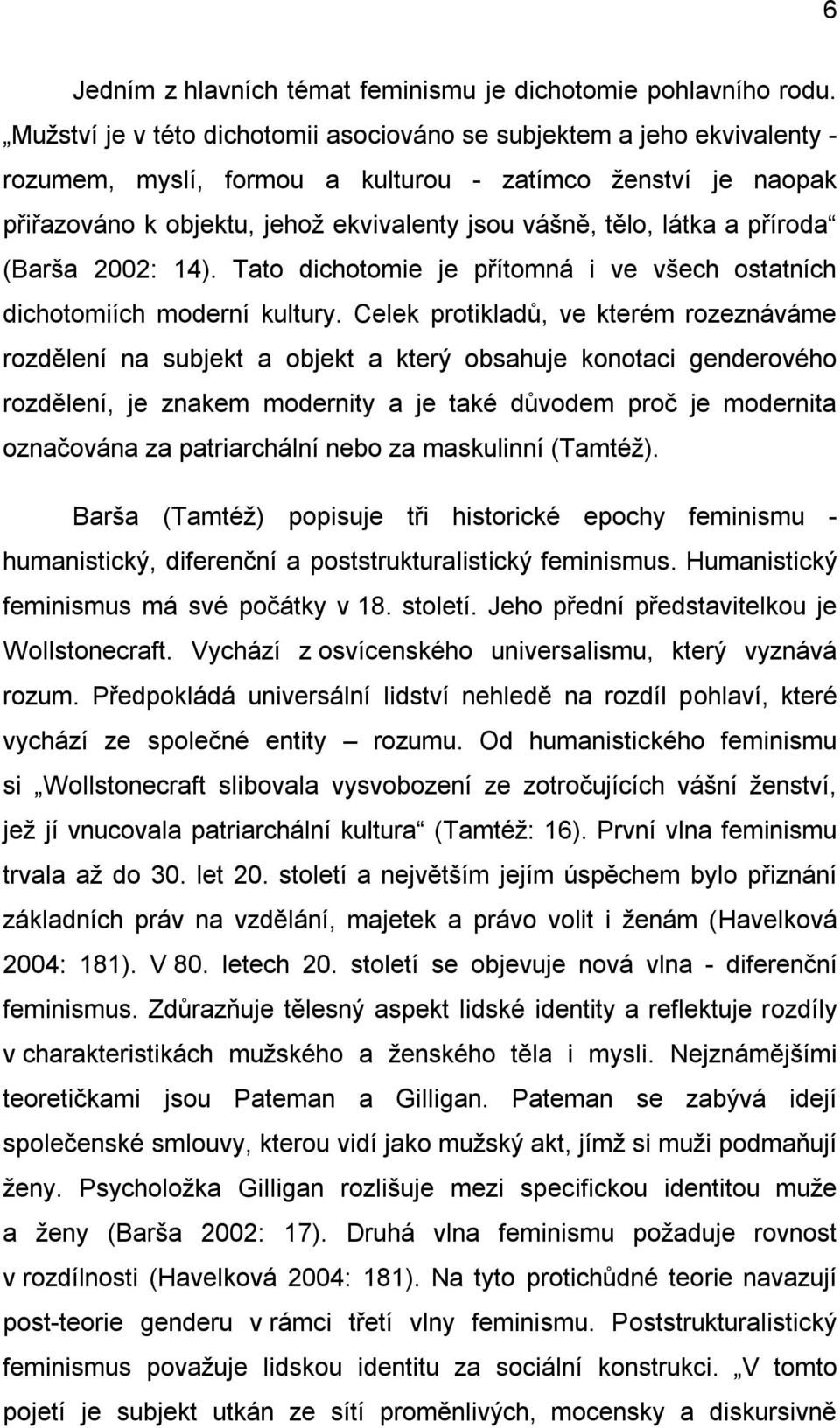 6

Jedním z hlavních témat feminismu je dichotomie pohlavního rodu. „Mužství je v této dichotomii asociováno se subjektem a jeho ekvivalenty - rozumem, myslí, formou a kulturou - zatímco ženství je naopak přiřazováno k objektu, jehož ekvivalenty jsou vášně, tělo, látka a příroda“ (Barša 2002: 14). Tato dichotomie je přítomná i ve všech ostatních dichotomiích moderní kultury. Celek protikladů, ve kterém rozeznáváme rozdělení na subjekt a objekt a který obsahuje konotaci genderového rozdělení, je znakem modernity a je také důvodem proč je modernita označována za patriarchální nebo za maskulinní (Tamtéž).

Barša (Tamtéž) popisuje tři historické epochy feminismu - humanistický, diferenční a poststrukturalistický feminismus. Humanistický feminismus má své počátky v 18. století. Jeho přední představitelkou je Wollstonecraft. Vychází z osvícenského universalismu, který vyznává rozum. Předpokládá universální lidství nehledě na rozdíl pohlaví, které vychází ze společné entity – rozumu. Od humanistického feminismu si „Wollstonecraft slibovala vysvobození ze zotročujících vášní ženství, jež jí vnucovala patriarchální kultura“ (Tamtéž: 16). První vlna feminismu trvala až do 30. let 20. století a největším jejím úspěchem bylo přiznání základních práv na vzdělání, majetek a právo volit i ženám (Havelková 2004: 181). V 80. letech 20. století se objevuje nová vlna - diferenční feminismus. Zdůrazňuje tělesný aspekt lidské identity a reflektuje rozdíly v charakteristikách mužského a ženského těla i mysli. Nejznámějšími teoretičkami jsou Pateman a Gilligan. Pateman se zabývá idejí společenské smlouvy, kterou vidí jako mužský akt, jímž si muži podmaňují ženy. Psycholožka Gilligan rozlišuje mezi specifickou identitou muže a ženy (Barša 2002: 17). Druhá vlna feminismu požaduje rovnost v rozdílnosti (Havelková 2004: 181). Na tyto protichůdné teorie navazují post-teorie genderu v rámci třetí vlny feminismu. Poststrukturalistický feminismus považuje lidskou identitu za sociální konstrukci. „V tomto pojetí je subjekt utkán ze sítí proměnlivých, mocensky a diskursivně